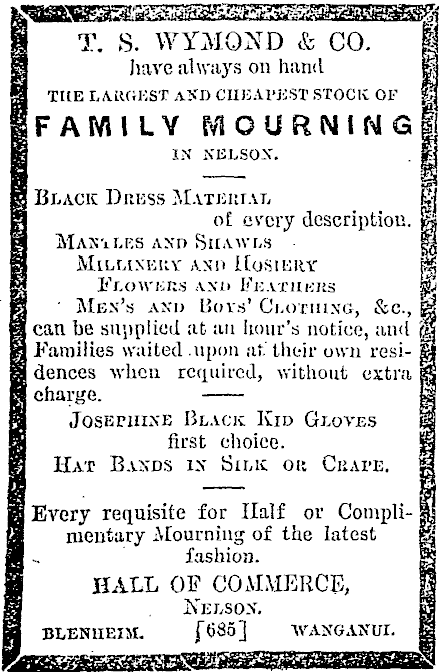 T. S. WYMOND & CO.
have always on hand
THE LARGEST AND CHEAPEST STOCK OF
FAMILY MOURNING
IN NELSON.

BLACK DRESS MATERIAL
of every description.
MANTLES AND SHAWLS
MILLINERY AND HOSIERY
FLOWERS AND FEATHERS
MEN'S AND BOYS' CLOTHING, &c.,
can be supplied at an hour's notice, and Families waited upon at their own residences when required, without extra charge.

JOSEPHINE BLACK KID GLOVES
first choice.
HAT BANDS IN SILK OR CRAPE.

Every requisite for Half or Complimentary Mourning of the latest fashion.
HALL OF COMMERCE,
NELSON.
BLENHEIM. [685] WANGANUI.